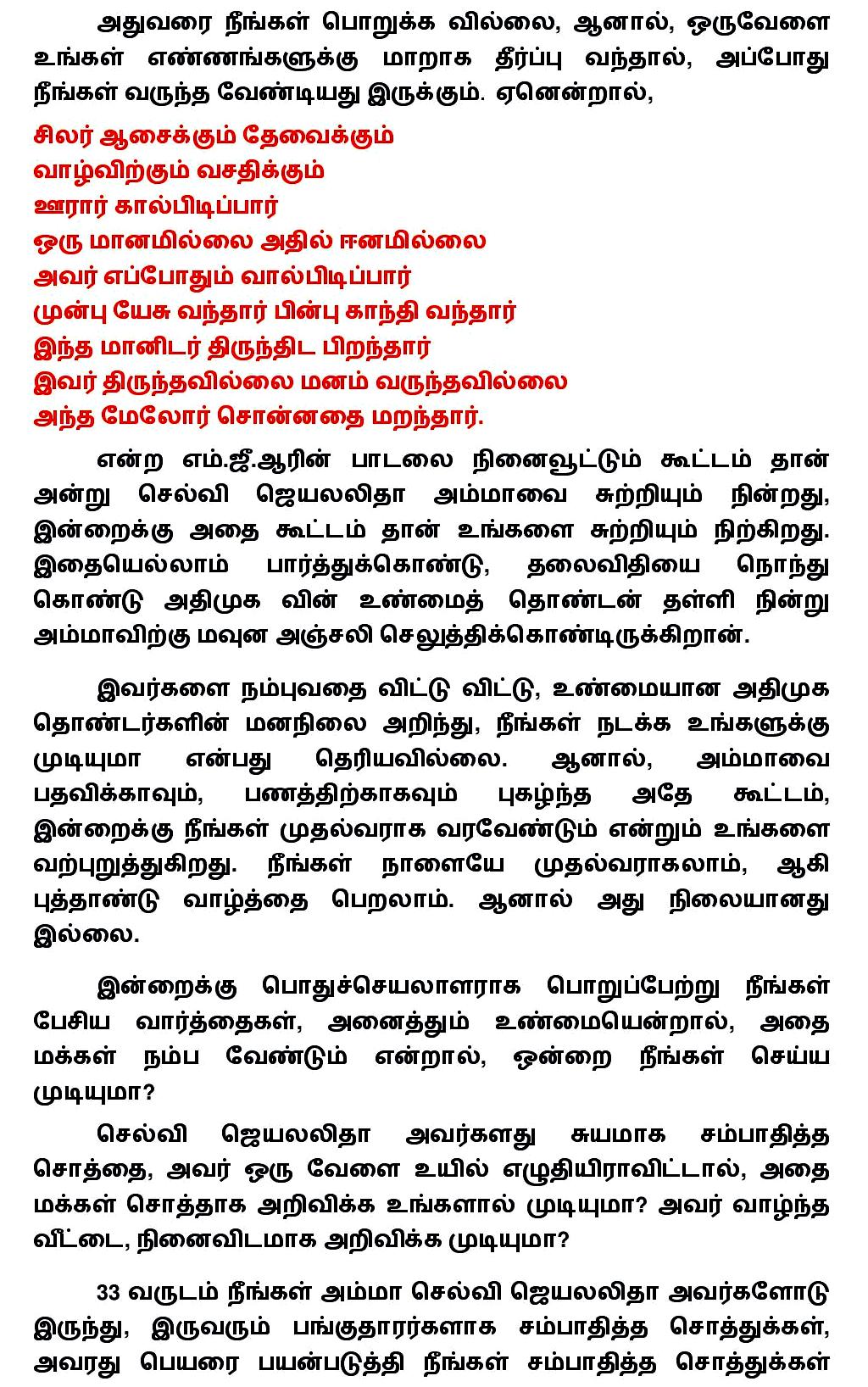 அதுவரை நீங்கள் பொறுக்க வில்லை, ஆனால், ஒருவேளை உங்கள் எண்ணங்களுக்கு மாறாக தீர்ப்பு வந்தால், அப்போது நீங்கள் வருந்த வேண்டியது இருக்கும். ஏனென்றால்,

சிலர் ஆசைக்கும் தேவைக்கும்
வாழ்விற்கும் வசதிக்கும்
ஊரார் கால்பிடிப்பார்
ஒரு மானமில்லை அதில் ஈனமில்லை
அவர் எப்போதும் வால்பிடிப்பார்
முன்பு யேசு வந்தார் பின்பு காந்தி வந்தார்
இந்த மானிடர் திருந்திட பிறந்தார்
இவர் திருந்தவில்லை மனம் வருந்தவில்லை
அந்த மேலோர் சொன்னதை மறந்தார்.

என்ற எம்.ஜீ.ஆரின் பாடலை நினைவூட்டும் கூட்டம் தான் அன்று செல்வி ஜெயலலிதா அம்மாவை சுற்றியும் நின்றது, இன்றைக்கு அதை கூட்டம் தான் உங்களை சுற்றியும் நிற்கிறது. இதையெல்லாம் பார்த்துக்கொண்டு, தலைவிதியை நொந்து கொண்டு அதிமுக வின் உண்மைத் தொண்டன் தள்ளி நின்று அம்மாவிற்கு மவுன அஞ்சலி செலுத்திக்கொண்டிருக்கிறான்.

இவர்களை நம்புவதை விட்டு விட்டு, உண்மையான அதிமுக தொண்டர்களின் மனநிலை அறிந்து, நீங்கள் நடக்க உங்களுக்கு முடியுமா என்பது தெரியவில்லை. ஆனால், அம்மாவை பதவிக்காவும், பணத்திற்காகவும் புகழ்ந்த அதே கூட்டம், இன்றைக்கு நீங்கள் முதல்வராக வரவேண்டும் என்றும் உங்களை வற்புறுத்துகிறது. நீங்கள் நாளையே முதல்வராகலாம், ஆகி புத்தாண்டு வாழ்த்தை பெறலாம். ஆனால் அது நிலையானது இல்லை.

இன்றைக்கு பொதுச்செயலாளராக பொறுப்பேற்று நீங்கள் பேசிய வார்த்தைகள், அனைத்தும் உண்மையென்றால், அதை மக்கள் நம்ப வேண்டும் என்றால், ஒன்றை நீங்கள் செய்ய முடியுமா?

செல்வி ஜெயலலிதா அவர்களது சுயமாக சம்பாதித்த சொத்தை, அவர் ஒரு வேளை உயில் எழுதியிராவிட்டால், அதை மக்கள் சொத்தாக அறிவிக்க உங்களால் முடியுமா? அவர் வாழ்ந்த வீட்டை, நினைவிடமாக அறிவிக்க முடியுமா?

33 வருடம் நீங்கள் அம்மா செல்வி ஜெயலலிதா அவர்களோடு இருந்து, இருவரும் பங்குதாரர்களாக சம்பாதித்த சொத்துக்கள், அவரது பெயரை பயன்படுத்தி நீங்கள் சம்பாதித்த சொத்துக்கள்